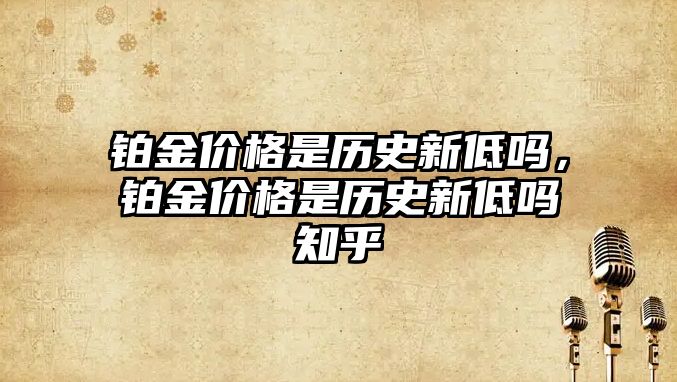 铂金价格是历史新低吗，铂金价格是历史新低吗知乎